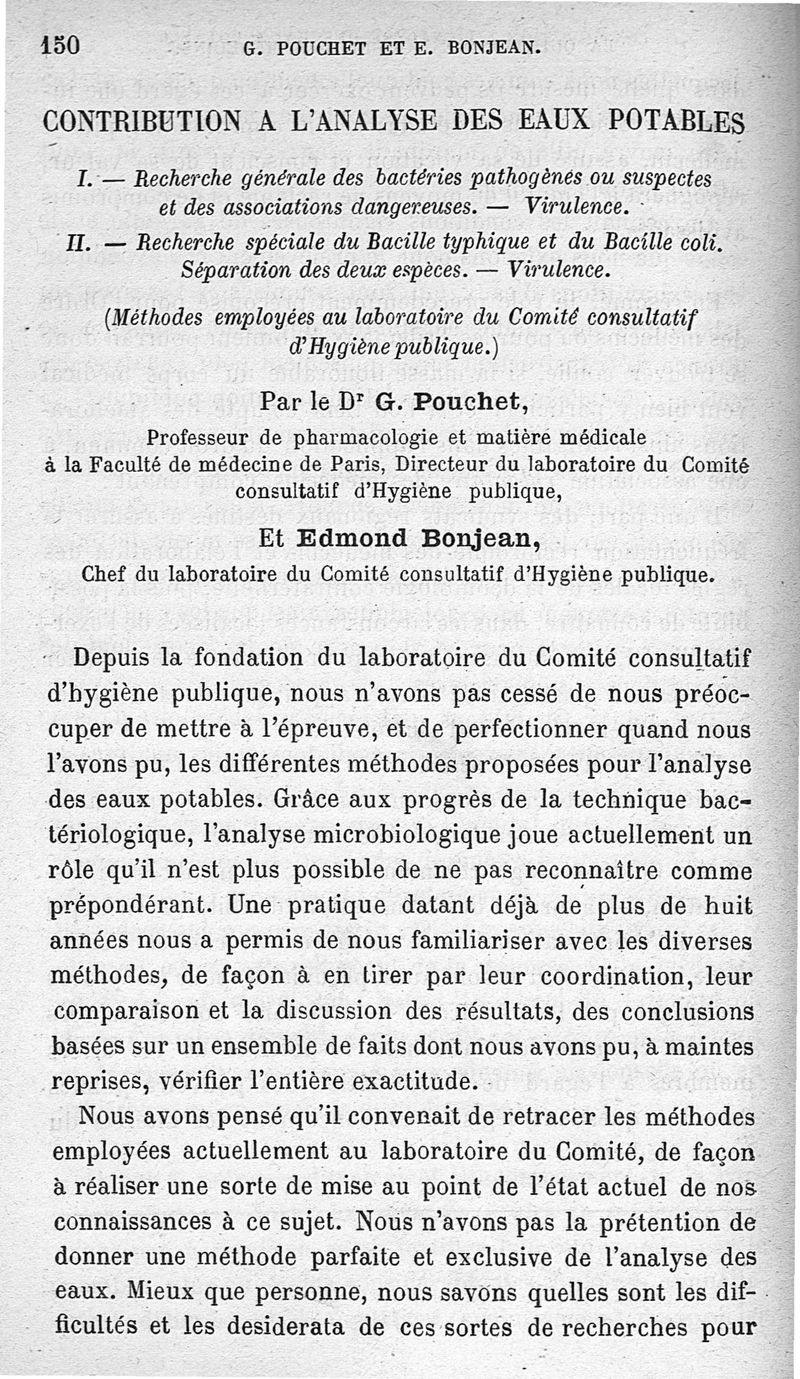 150 G. POUCHET ET E. BONJEAN.

CONTRIBUTION A L'ANALYSE DES EAUX POTABLES

I. — Recherche générale des bactéries pathogènes ou suspectes et des associations dangereuses. — Virulence.

II. — Recherche spéciale du Bacille typhique et du Bacille coli. Séparation des deux espèces. — Virulence.

(Méthodes employées au laboratoire du Comité consultatif d'Hygiène publique.)

Par le Dr G. Pouchet,

Professeur de pharmacologie et matière médicale à la Faculté de médecine de Paris, Directeur du laboratoire du Comité consultatif d'Hygiène publique,

Et Edmond Bonjean,

Chef du laboratoire du Comité consultatif d'Hygiène publique.

Depuis la fondation du laboratoire du Comité consultatif d'hygiène publique, nous n'avons pas cessé de nous préoccuper de mettre à l'épreuve, et de perfectionner quand nous l'avons pu, les différentes méthodes proposées pour l'analyse des eaux potables. Grâce aux progrès de la technique bactériologique, l'analyse microbiologique joue actuellement un rôle qu'il n'est plus possible de ne pas reconnaître comme prépondérant. Une pratique datant déjà de plus de huit années nous a permis de nous familiariser avec les diverses méthodes, de façon à en tirer par leur coordination, leur comparaison et la discussion des résultats, des conclusions basées sur un ensemble de faits dont nous avons pu, à maintes reprises, vérifier l'entière exactitude.

Nous avons pensé qu'il convenait de retracer les méthodes employées actuellement au laboratoire du Comité, de façon à réaliser une sorte de mise au point de l'état actuel de nos connaissances à ce sujet. Nous n'avons pas la prétention de donner une méthode parfaite et exclusive de l'analyse des eaux. Mieux que personne, nous savons quelles sont les difficultés et les desiderata de ces sortes de recherches pour